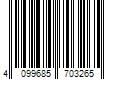 4 099685 703265